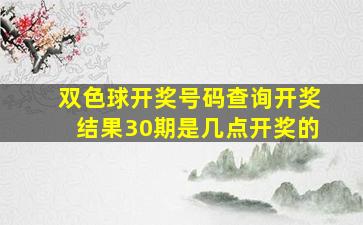 双色球开奖号码查询开奖结果30期是几点开奖的